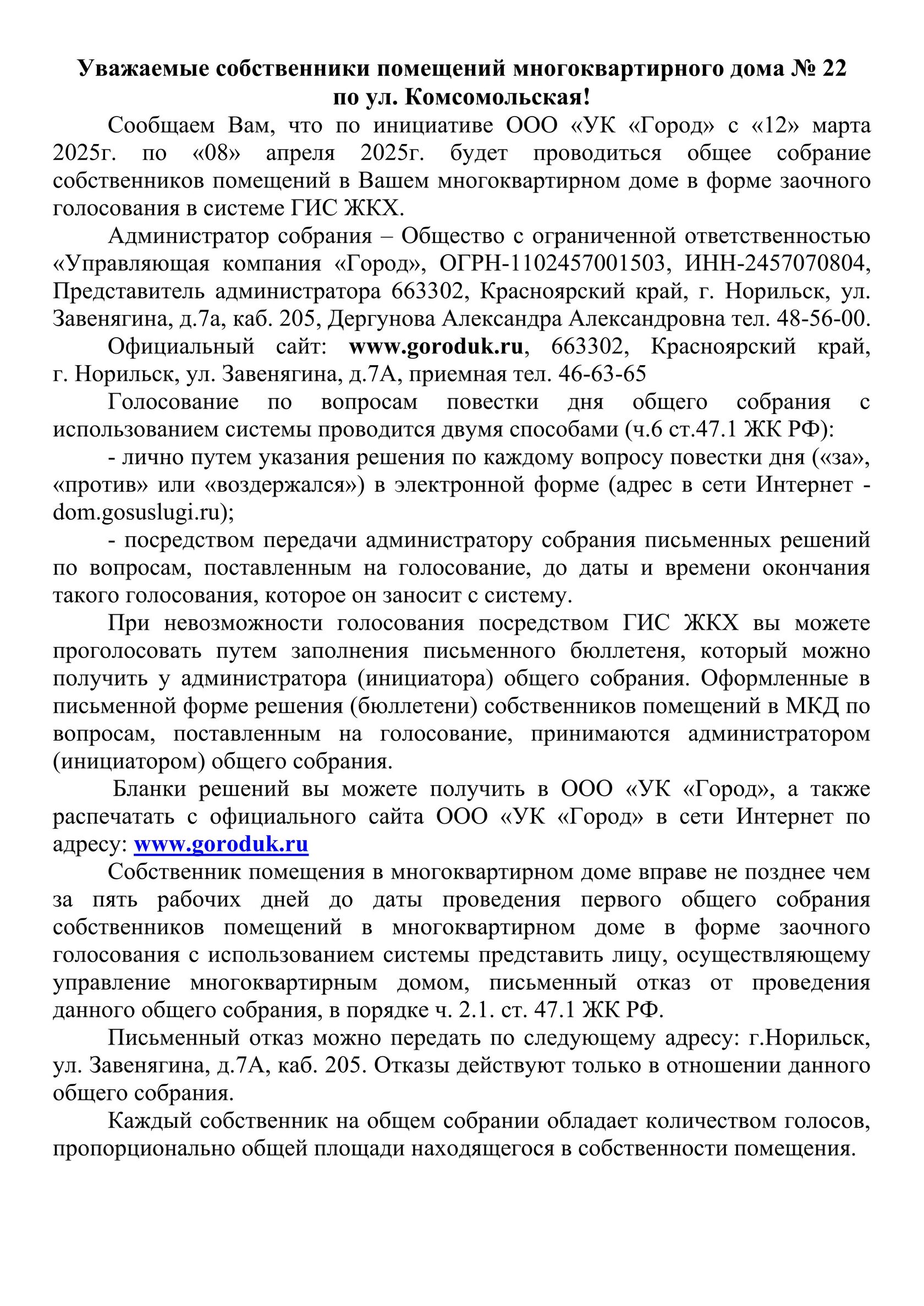 Уважаемые собственники помещений многоквартирного дома № 22 по ул. Комсомольская!

Сообщаем Вам, что по инициативе ООО «УК «Город» с «12» марта 2025г. по «08» апреля 2025г. будет проводиться общее собрание собственников помещений в Вашем многоквартирном доме в форме заочного голосования в системе ГИС ЖКХ.

Администратор собрания – Общество с ограниченной ответственностью «Управляющая компания «Город», ОГРН-1102457001503, ИНН-2457070804, Представитель администратора 663302, Красноярский край, г. Норильск, ул. Завенягина, д.7а, каб. 205, Дергунова Александра Александровна тел. 48-56-00.

Официальный сайт: www.goroduk.ru, 663302, Красноярский край, г. Норильск, ул. Завенягина, д.7А, приемная тел. 46-63-65

Голосование по вопросам повестки дня общего собрания с использованием системы проводится двумя способами (ч.6 ст.47.1 ЖК РФ):

- лично путем указания решения по каждому вопросу повестки дня («за», «против» или «воздержался») в электронной форме (адрес в сети Интернет - dom.gosuslugi.ru);

- посредством передачи администратору собрания письменных решений по вопросам, поставленным на голосование, до даты и времени окончания такого голосования, которое он заносит с систему.

При невозможности голосования посредством ГИС ЖКХ вы можете проголосовать путем заполнения письменного бюллетеня, который можно получить у администратора (инициатора) общего собрания. Оформленные в письменной форме решения (бюллетени) собственников помещений в МКД по вопросам, поставленным на голосование, принимаются администратором (инициатором) общего собрания.

Бланки решений вы можете получить в ООО «УК «Город», а также распечатать с официального сайта ООО «УК «Город» в сети Интернет по адресу: www.goroduk.ru

Собственник помещения в многоквартирном доме вправе не позднее чем за пять рабочих дней до даты проведения первого общего собрания собственников помещений в многоквартирном доме в форме заочного голосования с использованием системы представить лицу, осуществляющему управление многоквартирным домом, письменный отказ от проведения данного общего собрания, в порядке ч. 2.1. ст. 47.1 ЖК РФ.

Письменный отказ можно передать по следующему адресу: г.Норильск, ул. Завенягина, д.7А, каб. 205. Отказы действуют только в отношении данного общего собрания.

Каждый собственник на общем собрании обладает количеством голосов, пропорционально общей площади находящегося в собственности помещения.